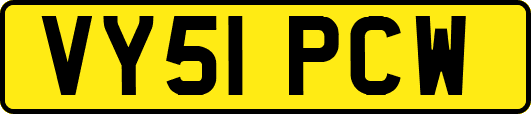 VY51 PCW